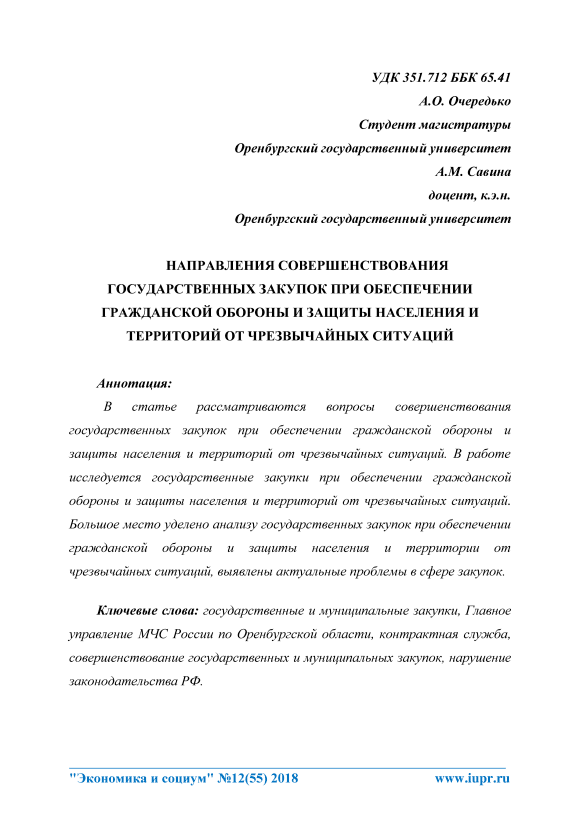 УДК 351.712 ББК 65.41
А.О. Очередько
Студент магистратуры
Оренбургский государственный университет
А.М. Савина
доцент, к.э.н.
Оренбургский государственный университет

НАПРАВЛЕНИЯ СОВЕРШЕНСТВОВАНИЯ ГОСУДАРСТВЕННЫХ ЗАКУПОК ПРИ ОБЕСПЕЧЕНИИ ГРАЖДАНСКОЙ ОБОРОНЫ И ЗАЩИТЫ НАСЕЛЕНИЯ И ТЕРРИТОРИЙ ОТ ЧРЕЗВЫЧАЙНЫХ СИТУАЦИЙ

Аннотация:

В статье рассматриваются вопросы совершенствования государственных закупок при обеспечении гражданской обороны и защиты населения и территорий от чрезвычайных ситуаций. В работе исследуется государственные закупки при обеспечении гражданской обороны и защиты населения и территорий от чрезвычайных ситуаций. Большое место уделено анализу государственных закупок при обеспечении гражданской обороны и защиты населения и территории от чрезвычайных ситуаций, выявлены актуальные проблемы в сфере закупок.

Ключевые слова: государственные и муниципальные закупки, Главное управление МЧС России по Оренбургской области, контрактная служба, совершенствование государственных и муниципальных закупок, нарушение законодательства РФ.

"Экономика и социум" №12(55) 2018 www.iupr.ru